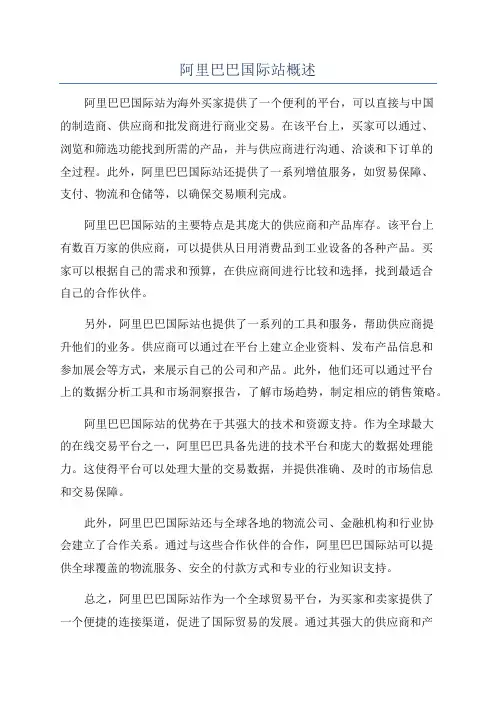 阿里巴巴国际站概述

阿里巴巴国际站为海外买家提供了一个便利的平台，可以直接与中国的制造商、供应商和批发商进行商业交易。在该平台上，买家可以通过、浏览和筛选功能找到所需的产品，并与供应商进行沟通、洽谈和下订单的全过程。此外，阿里巴巴国际站还提供了一系列增值服务，如贸易保障、支付、物流和仓储等，以确保交易顺利完成。

阿里巴巴国际站的主要特点是其庞大的供应商和产品库存。该平台上有数百万家的供应商，可以提供从日用消费品到工业设备的各种产品。买家可以根据自己的需求和预算，在供应商间进行比较和选择，找到最适合自己的合作伙伴。

另外，阿里巴巴国际站也提供了一系列的工具和服务，帮助供应商提升他们的业务。供应商可以通过在平台上建立企业资料、发布产品信息和参加展会等方式，来展示自己的公司和产品。此外，他们还可以通过平台上的数据分析工具和市场洞察报告，了解市场趋势，制定相应的销售策略。

阿里巴巴国际站的优势在于其强大的技术和资源支持。作为全球最大的在线交易平台之一，阿里巴巴具备先进的技术平台和庞大的数据处理能力。这使得平台可以处理大量的交易数据，并提供准确、及时的市场信息和交易保障。

此外，阿里巴巴国际站还与全球各地的物流公司、金融机构和行业协会建立了合作关系。通过与这些合作伙伴的合作，阿里巴巴国际站可以提供全球覆盖的物流服务、安全的付款方式和专业的行业知识支持。

总之，阿里巴巴国际站作为一个全球贸易平台，为买家和卖家提供了一个便捷的连接渠道，促进了国际贸易的发展。通过其强大的供应商和产